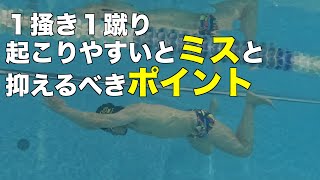 １掻き１蹴り
起こりやすいとミスと
抑えるべきポイント